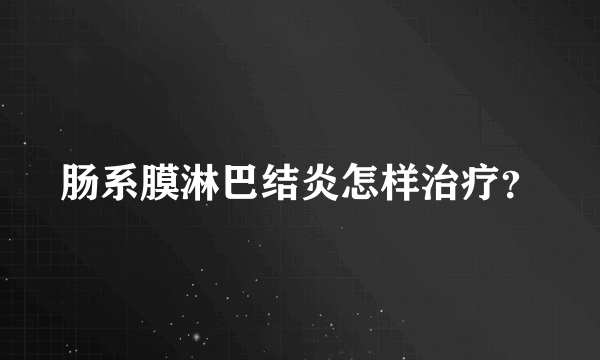 肠系膜淋巴结炎怎样治疗？